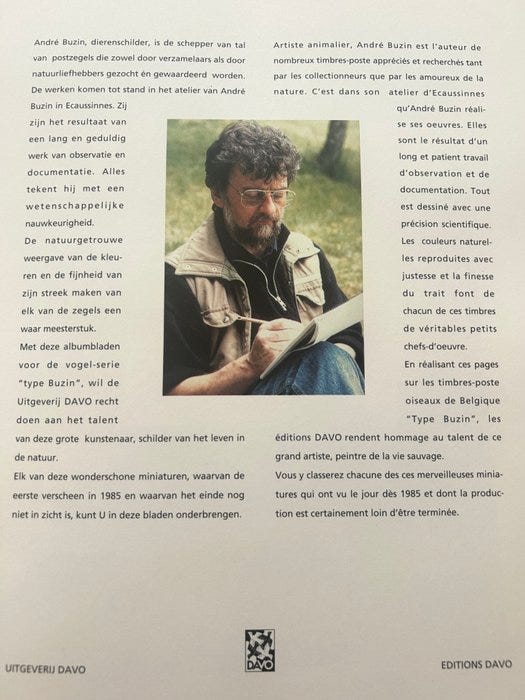 André Buzin, dierenschilder, is de schepper van tal van postzegels die zowel door verzamelaars als door natuurliefhebbers gezocht én gewaardeerd worden. De werken komen tot stand in het atelier van André Buzin in Ecaussinnes. Zij zijn het resultaat van een lang en geduldig werk van observatie en documentatie. Alles tekent hij met een wetenschappelijke nauwkeurigheid.

De natuurgetrouwe weergave van de kleuren en de fijnheid van zijn streek maken van elk van de zegels een waar meesterstuk.

Met deze albumbladen voor de vogel-serie "type Buzin", wil de Uitgeverij DAVO recht doen aan het talent van deze grote kunstenaar, schilder van het leven in de natuur.

Elk van deze wonderschone miniaturen, waarvan de eerste verscheen in 1985 en waarvan het einde nog niet in zicht is, kunt U in deze bladen onderbrengen.

Artiste animalier, André Buzin est l'auteur de nombreux timbres-poste appréciés et recherchés tant par les collectionneurs que par les amoureux de la nature. C'est dans son atelier d'Ecaussinnes qu'André Buzin réalise ses oeuvres. Elles sont le résultat d'un long et patient travail d'observation et de documentation. Tout est dessiné avec une précision scientifique.

Les couleurs naturelles reproduites avec justesse et la finesse du trait font de chacun de ces timbres de véritables petits chefs-d'oeuvre.

En réalisant ces pages sur les timbres-poste oiseaux de Belgique "Type Buzin", les éditions DAVO rendent hommage au talent de ce grand artiste, peintre de la vie sauvage.

Vous y classerez chacune des ces merveilleuses miniatures qui ont vu le jour dès 1985 et dont la production est certainement loin d'être terminée.

UITGEVERIJ DAVO

DAVO

EDITIONS DAVO